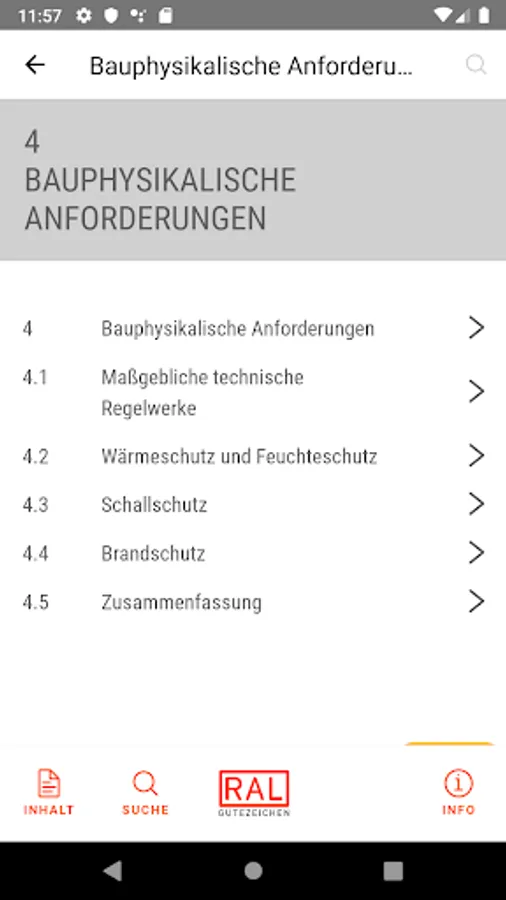 11:57

Bauphysikalische Anforderu...

4
BAUPHYSIKALISCHE ANFORDERUNGEN

4 Bauphysikalische Anforderungen

4.1 Maßgebliche technische Regelwerke

4.2 Wärmeschutz und Feuchteschutz

4.3 Schallschutz

4.4 Brandschutz

4.5 Zusammenfassung

INHALT SUCHE RAL GÜTEZEICHEN INFO